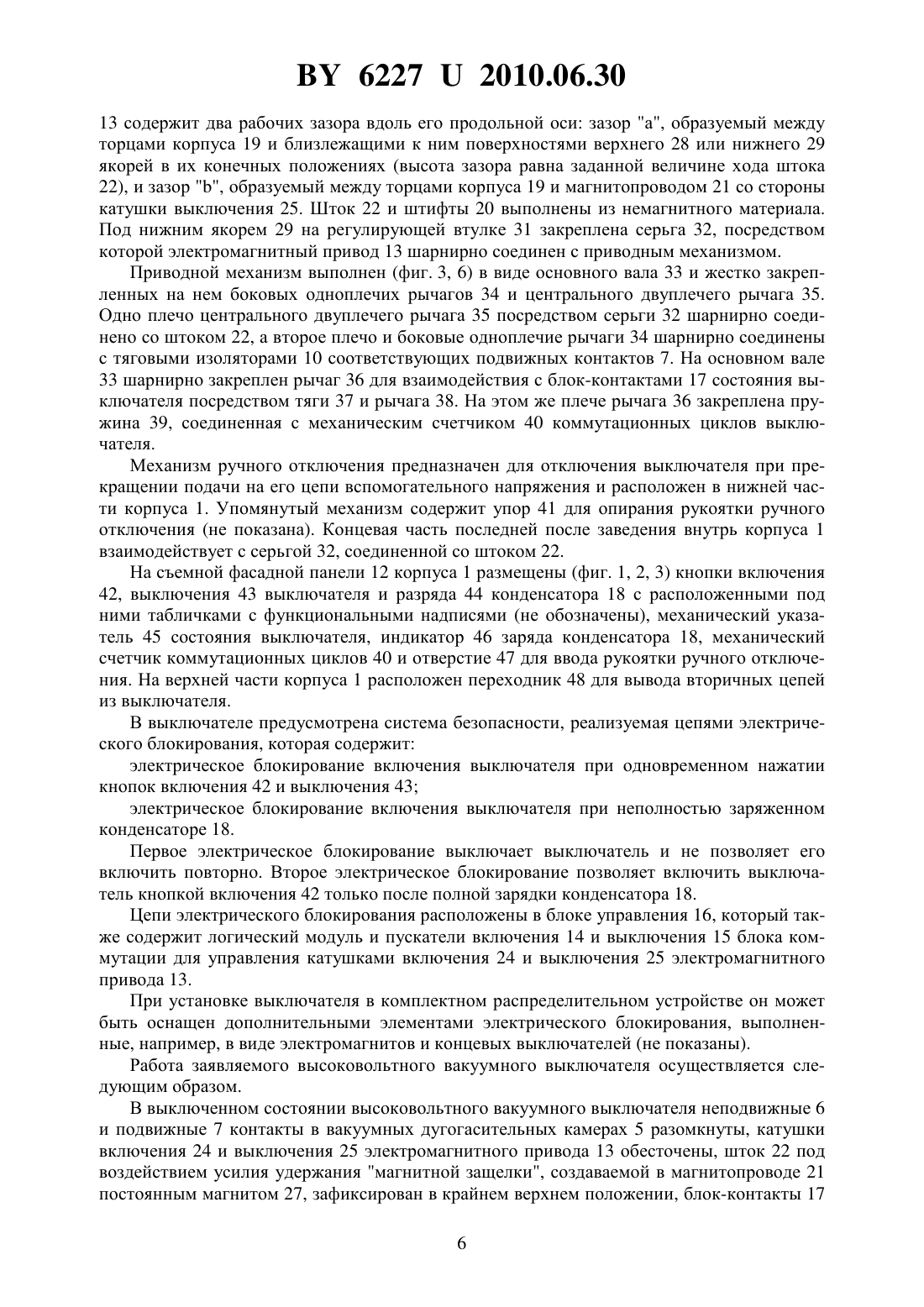 BY 6227 U 2010.06.30

13 содержит два рабочих зазора вдоль его продольной оси: зазор "a", образуемый между торцами корпуса 19 и близлежащими к ним поверхностями верхнего 28 или нижнего 29 якорей в их конечных положениях (высота зазора равна заданной величине хода штока 22), и зазор "b", образуемый между торцами корпуса 19 и магнитопроводом 21 со стороны катушки выключения 25. Шток 22 и штифты 20 выполнены из немагнитного материала. Под нижним якорем 29 на регулирующей втулке 31 закреплена серьга 32, посредством которой электромагнитный привод 13 шарнирно соединен с приводным механизмом.

Приводной механизм выполнен (фиг. 3, 6) в виде основного вала 33 и жестко закрепленных на нем боковых одноплечих рычагов 34 и центрального двуплечего рычага 35. Одно плечо центрального двуплечего рычага 35 посредством серьги 32 шарнирно соединено со штоком 22, а второе плечо и боковые одноплечие рычаги 34 шарнирно соединены с тяговыми изоляторами 10 соответствующих подвижных контактов 7. На основном вале 33 шарнирно закреплен рычаг 36 для взаимодействия с блок-контактами 17 состояния выключателя посредством тяги 37 и рычага 38. На этом же плече рычага 36 закреплена пружина 39, соединенная с механическим счетчиком 40 коммутационных циклов выключателя.

Механизм ручного отключения предназначен для отключения выключателя при прекращении подачи на его цепи вспомогательного напряжения и расположен в нижней части корпуса 1. Упомянутый механизм содержит упор 41 для опирания рукоятки ручного отключения (не показана). Концевая часть последней после заведения внутрь корпуса 1 взаимодействует с серьгой 32, соединенной со штоком 22.

На съемной фасадной панели 12 корпуса 1 размещены (фиг. 1, 2, 3) кнопки включения 42, выключения 43 выключателя и разряда 44 конденсатора 18 с расположенными под ними табличками с функциональными надписями (не обозначены), механический указатель 45 состояния выключателя, индикатор 46 заряда конденсатора 18, механический счетчик коммутационных циклов 40 и отверстие 47 для ввода рукоятки ручного отключения. На верхней части корпуса 1 расположен переходник 48 для вывода вторичных цепей из выключателя.

В выключателе предусмотрена система безопасности, реализуемая цепями электрического блокирования, которая содержит:

электрическое блокирование включения выключателя при одновременном нажатии кнопок включения 42 и выключения 43;

электрическое блокирование включения выключателя при неполностью заряженном конденсаторе 18.

Первое электрическое блокирование выключает выключатель и не позволяет его включить повторно. Второе электрическое блокирование позволяет включить выключатель кнопкой включения 42 только после полной зарядки конденсатора 18.

Цепи электрического блокирования расположены в блоке управления 16, который также содержит логический модуль и пускатели включения 14 и выключения 15 блока коммутации для управления катушками включения 24 и выключения 25 электромагнитного привода 13.

При установке выключателя в комплектном распределительном устройстве он может быть оснащен дополнительными элементами электрического блокирования, выполненные, например, в виде электромагнитов и концевых выключателей (не показаны).

Работа заявляемого высоковольтного вакуумного выключателя осуществляется следующим образом.

В выключенном состоянии высоковольтного вакуумного выключателя неподвижные 6 и подвижные 7 контакты в вакуумных дугогасительных камерах 5 разомкнуты, катушки включения 24 и выключения 25 электромагнитного привода 13 обесточены, шток 22 под воздействием усилия удержания "магнитной защелки", создаваемой в магнитопроводе 21 постоянным магнитом 27, зафиксирован в крайнем верхнем положении, блок-контакты 17

6